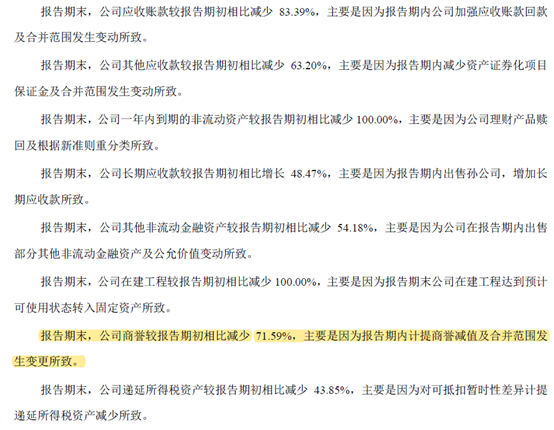 报告期末，公司应收账款较报告期初相比减少 83.39%，主要是因为报告期内公司加强应收账款回款及合并范围发生变动所致。

报告期末，公司其他应收款较报告期初相比减少 63.20%，主要是因为报告期内减少资产证券化项目保证金及合并范围发生变动所致。

报告期末，公司一年内到期的非流动资产较报告期初相比减少 100.00%，主要是因为公司理财产品赎回及根据新准则重分类所致。

报告期末，公司长期应收款较报告期初相比增长 48.47%，主要是因为报告期内出售孙公司，增加长期应收款所致。

报告期末，公司其他非流动金融资产较报告期初相比减少 54.18%，主要是因为公司在报告期内出售部分其他非流动金融资产及公允价值变动所致。

报告期末，公司在建工程较报告期初相比减少 100.00%，主要是因为报告期末公司在建工程达到预计可使用状态转入固定资产所致。

报告期末，公司商誉较报告期初相比减少 71.59%，主要是因为报告期内计提商誉减值及合并范围发生变更所致。

报告期末，公司递延所得税资产较报告期初相比减少 43.85%，主要是因为对可抵扣暂时性差异计提递延所得税资产减少所致。